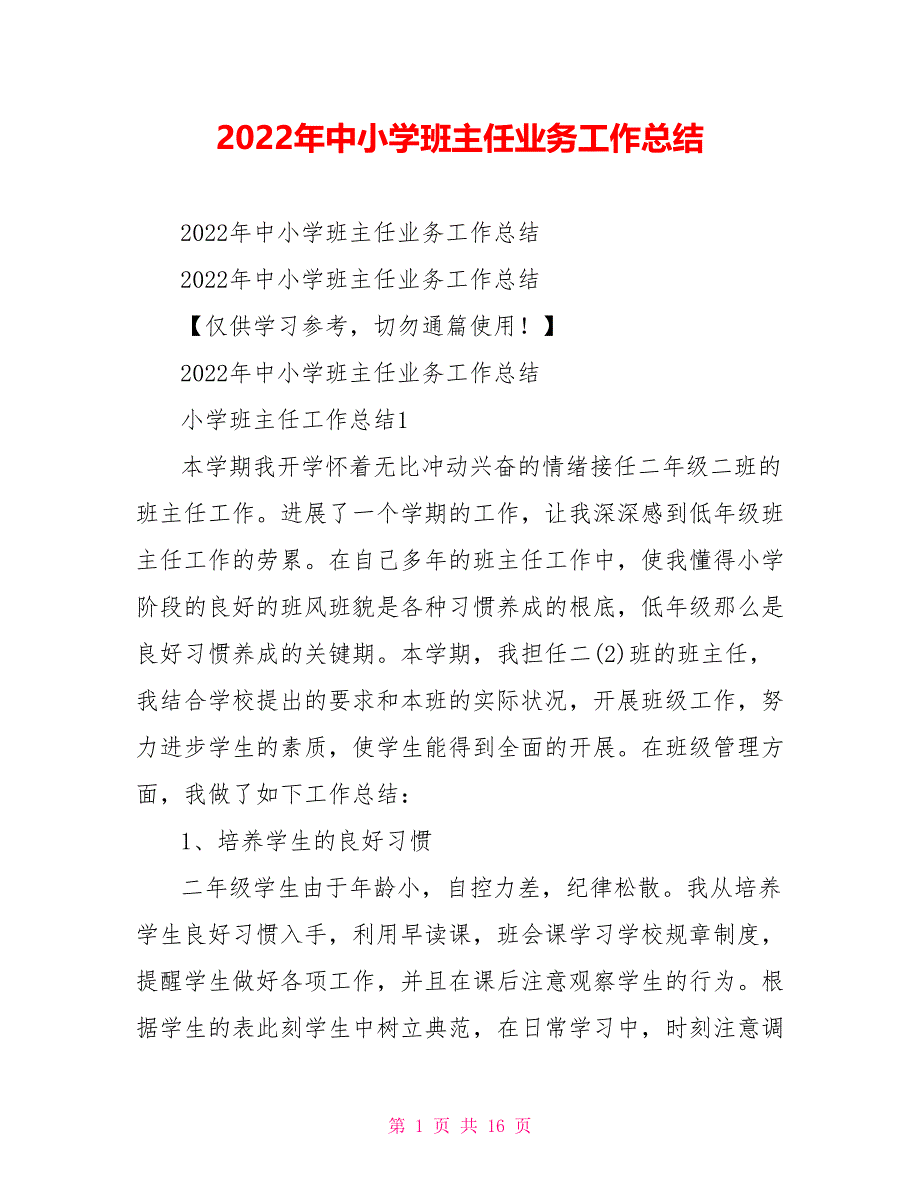 2022年中小学班主任业务工作总结

2022年中小学班主任业务工作总结

2022年中小学班主任业务工作总结

【仅供学习参考，切勿通篇使用！】

2022年中小学班主任业务工作总结

小学班主任工作总结1

本学期我开学怀着无比冲动兴奋的情绪接任二年级二班的班主任工作。进展了一个学期的工作，让我深深感到低年级班主任工作的劳累。在自己多年的班主任工作中，使我懂得小学阶段的良好的班风班貌是各种习惯养成的根底，低年级那么是良好习惯养成的关键期。本学期，我担任二(2)班的班主任，我结合学校提出的要求和本班的实际状况，开展班级工作，努力进步学生的素质，使学生能得到全面的开展。在班级管理方面，我做了如下工作总结：

1、培养学生的良好习惯

二年级学生由于年龄小，自控力差，纪律松散。我从培养学生良好习惯入手，利用早读课，班会课学习学校规章制度，提醒学生做好各项工作，并且在课后注意观察学生的行为。根据学生的表此刻学生中树立典范，在日常学习中，时刻注意调

第 1 页 共 16 页